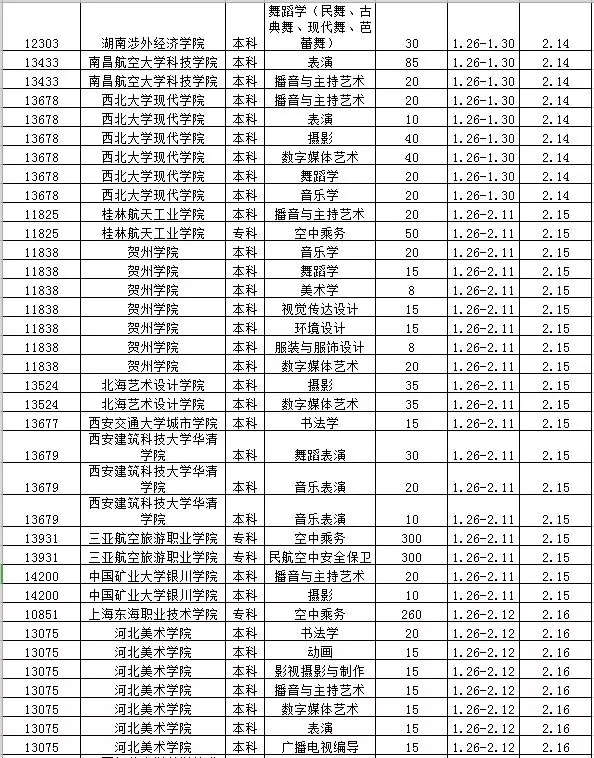 | 12303 | 湖南涉外经济学院 | 本科 | 舞蹈学（民舞、古典舞、现代舞、芭蕾舞） | 30 | 1.26-1.30 | 2.14 |
|---|---|---|---|---|---|---|
| 13433 | 南昌航空大学科技学院 | 本科 | 表演 | 85 | 1.26-1.30 | 2.14 |
| 13433 | 南昌航空大学科技学院 | 本科 | 播音与主持艺术 | 20 | 1.26-1.30 | 2.14 |
| 13678 | 西北大学现代学院 | 本科 | 播音与主持艺术 | 20 | 1.26-1.30 | 2.14 |
| 13678 | 西北大学现代学院 | 本科 | 表演 | 10 | 1.26-1.30 | 2.14 |
| 13678 | 西北大学现代学院 | 本科 | 摄影 | 40 | 1.26-1.30 | 2.14 |
| 13678 | 西北大学现代学院 | 本科 | 数字媒体艺术 | 40 | 1.26-1.30 | 2.14 |
| 13678 | 西北大学现代学院 | 本科 | 舞蹈学 | 20 | 1.26-1.30 | 2.14 |
| 13678 | 西北大学现代学院 | 本科 | 音乐学 | 20 | 1.26-1.30 | 2.14 |
| 11825 | 桂林航天工业学院 | 本科 | 播音与主持艺术 | 20 | 1.26-2.11 | 2.15 |
| 11825 | 桂林航天工业学院 | 专科 | 空中乘务 | 50 | 1.26-2.11 | 2.15 |
| 11838 | 贺州学院 | 本科 | 音乐学 | 20 | 1.26-2.11 | 2.15 |
| 11838 | 贺州学院 | 本科 | 舞蹈学 | 15 | 1.26-2.11 | 2.15 |
| 11838 | 贺州学院 | 本科 | 美术学 | 8 | 1.26-2.11 | 2.15 |
| 11838 | 贺州学院 | 本科 | 视觉传达设计 | 15 | 1.26-2.11 | 2.15 |
| 11838 | 贺州学院 | 本科 | 环境设计 | 15 | 1.26-2.11 | 2.15 |
| 11838 | 贺州学院 | 本科 | 服装与服饰设计 | 8 | 1.26-2.11 | 2.15 |
| 11838 | 贺州学院 | 本科 | 数字媒体艺术 | 20 | 1.26-2.11 | 2.15 |
| 13524 | 北海艺术设计学院 | 本科 | 摄影 | 35 | 1.26-2.11 | 2.15 |
| 13524 | 北海艺术设计学院 | 本科 | 数字媒体艺术 | 35 | 1.26-2.11 | 2.15 |
| 13677 | 西安交通大学城市学院 | 本科 | 书法学 | 15 | 1.26-2.11 | 2.15 |
| 13679 | 西安建筑科技大学华清学院 | 本科 | 舞蹈表演 | 30 | 1.26-2.11 | 2.15 |
| 13679 | 西安建筑科技大学华清学院 | 本科 | 音乐表演 | 20 | 1.26-2.11 | 2.15 |
| 13679 | 西安建筑科技大学华清学院 | 本科 | 音乐表演 | 10 | 1.26-2.11 | 2.15 |
| 13931 | 三亚航空旅游职业学院 | 专科 | 空中乘务 | 300 | 1.26-2.11 | 2.15 |
| 13931 | 三亚航空旅游职业学院 | 专科 | 民航空中安全保卫 | 300 | 1.26-2.11 | 2.15 |
| 14200 | 中国矿业大学银川学院 | 本科 | 播音与主持艺术 | 20 | 1.26-2.11 | 2.15 |
| 14200 | 中国矿业大学银川学院 | 本科 | 摄影 | 10 | 1.26-2.11 | 2.15 |
| 10851 | 上海东海职业技术学院 | 专科 | 空中乘务 | 260 | 1.26-2.12 | 2.16 |
| 13075 | 河北美术学院 | 本科 | 书法学 | 20 | 1.26-2.12 | 2.16 |
| 13075 | 河北美术学院 | 本科 | 动画 | 15 | 1.26-2.12 | 2.16 |
| 13075 | 河北美术学院 | 本科 | 影视摄影与制作 | 15 | 1.26-2.12 | 2.16 |
| 13075 | 河北美术学院 | 本科 | 播音与主持艺术 | 15 | 1.26-2.12 | 2.16 |
| 13075 | 河北美术学院 | 本科 | 数字媒体艺术 | 15 | 1.26-2.12 | 2.16 |
| 13075 | 河北美术学院 | 本科 | 表演 | 15 | 1.26-2.12 | 2.16 |
| 13075 | 河北美术学院 | 本科 | 广播电视编导 | 15 | 1.26-2.12 | 2.16 |